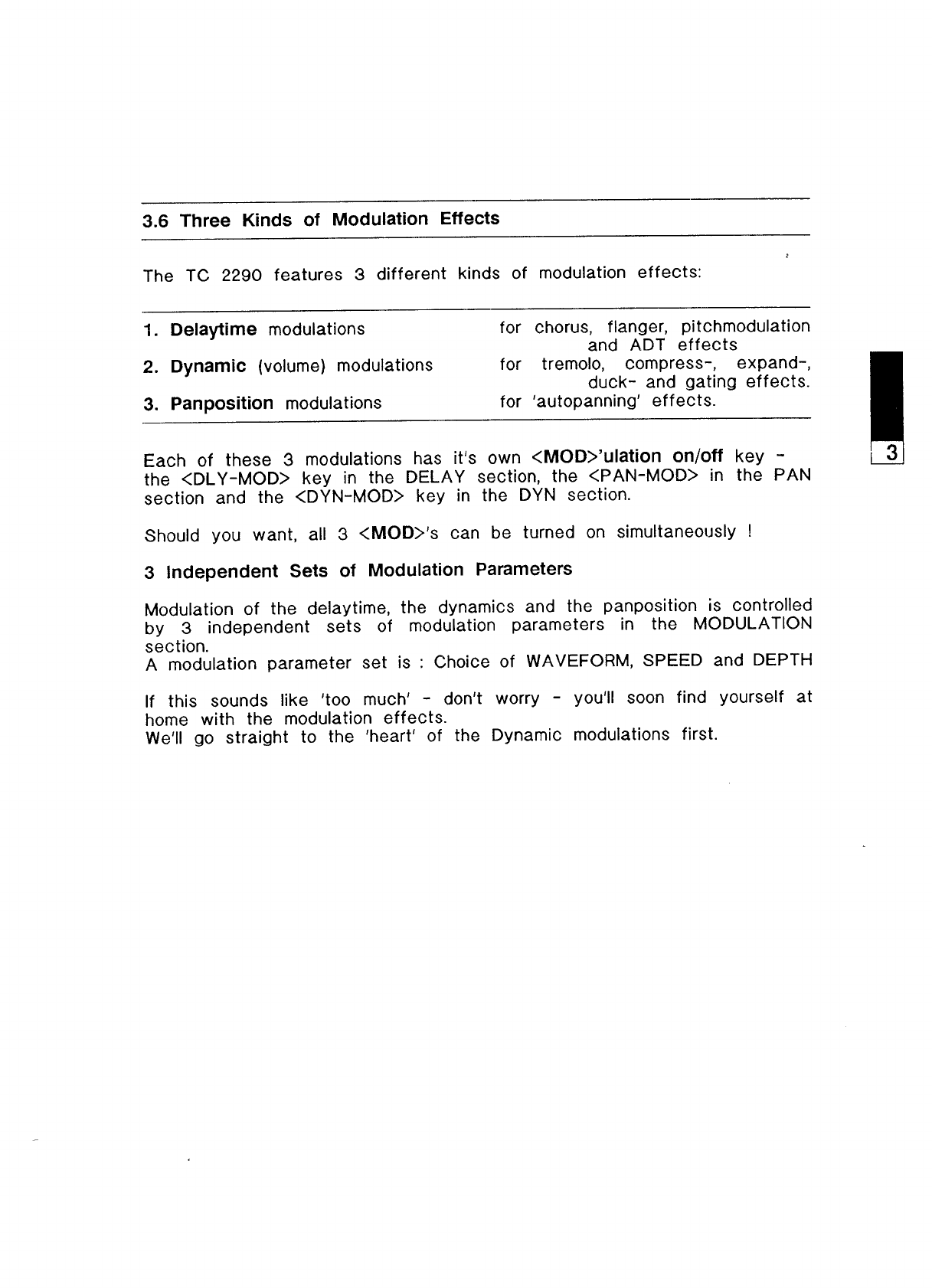 3.6 Three Kinds of Modulation Effects

The TC 2290 features 3 different kinds of modulation effects:

| | |
|---|---|
| 1. Delaytime modulations | for chorus, flanger, pitchmodulation and ADT effects |
| 2. Dynamic (volume) modulations | for tremolo, compress-, expand-, duck- and gating effects. |
| 3. Panposition modulations | for 'autopanning' effects. |

3

Each of these 3 modulations has it's own <MOD>'ulation on/off key - the <DLY-MOD> key in the DELAY section, the <PAN-MOD> in the PAN section and the <DYN-MOD> key in the DYN section.

Should you want, all 3 <MOD>'s can be turned on simultaneously !

3 Independent Sets of Modulation Parameters

Modulation of the delaytime, the dynamics and the panposition is controlled by 3 independent sets of modulation parameters in the MODULATION section.
A modulation parameter set is : Choice of WAVEFORM, SPEED and DEPTH

If this sounds like 'too much' - don't worry - you'll soon find yourself at home with the modulation effects.
We'll go straight to the 'heart' of the Dynamic modulations first.